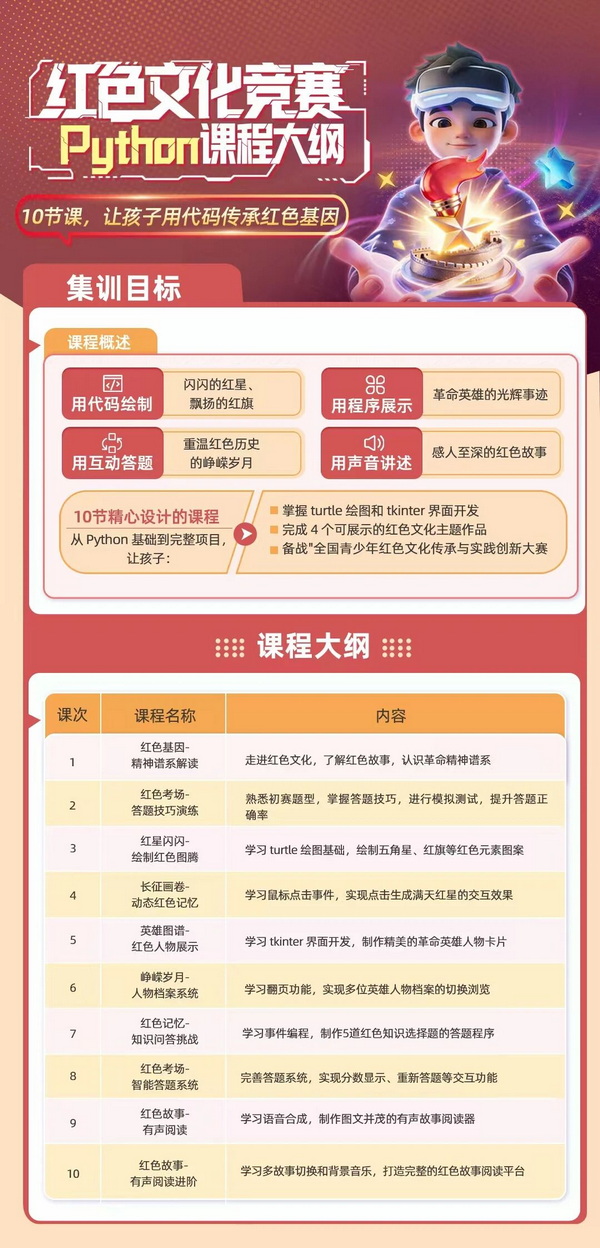 红色文化竞赛
Python课程大纲

10节课，让孩子用代码传承红色基因

集训目标

课程概述

用代码绘制
闪闪的红星、飘扬的红旗

用程序展示
革命英雄的光辉事迹

用互动答题
重温红色历史的峥嵘岁月

用声音讲述
感人至深的红色故事

10节精心设计的课程
从 Python 基础到完整项目，让孩子：

掌握 turtle 绘图和 tkinter 界面开发
完成 4 个可展示的红色文化主题作品
备战"全国青少年红色文化传承与实践创新大赛

课程大纲

| 课次 | 课程名称 | 内容 |
|---|---|---|
| 1 | 红色基因-精神谱系解读 | 走进红色文化，了解红色故事，认识革命精神谱系 |
| 2 | 红色考场-答题技巧演练 | 熟悉初赛题型，掌握答题技巧，进行模拟测试，提升答题正确率 |
| 3 | 红星闪闪-绘制红色图腾 | 学习 turtle 绘图基础，绘制五角星、红旗等红色元素图案 |
| 4 | 长征画卷-动态红色记忆 | 学习鼠标点击事件，实现点击生成满天红星的交互效果 |
| 5 | 英雄图谱-红色人物展示 | 学习 tkinter 界面开发，制作精美的革命英雄人物卡片 |
| 6 | 峥嵘岁月-人物档案系统 | 学习翻页功能，实现多位英雄人物档案的切换浏览 |
| 7 | 红色记忆-知识问答挑战 | 学习事件编程，制作5道红色知识选择题的答题程序 |
| 8 | 红色考场-智能答题系统 | 完善答题系统，实现分数显示、重新答题等交互功能 |
| 9 | 红色故事-有声阅读 | 学习语音合成，制作图文并茂的有声故事阅读器 |
| 10 | 红色故事-有声阅读进阶 | 学习多故事切换和背景音乐，打造完整的红色故事阅读平台 |